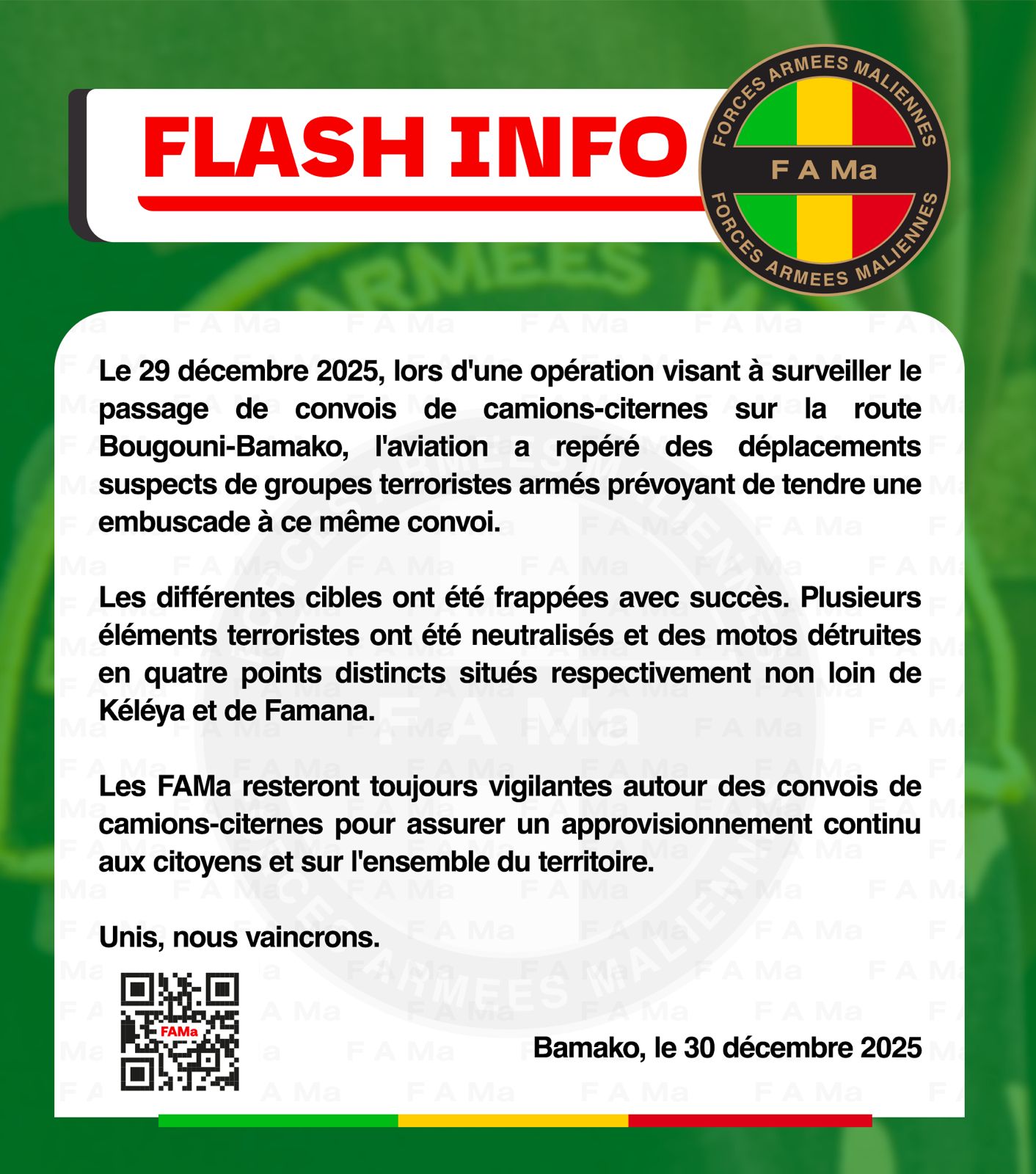 FLASH INFO

FORCES ARMEES MALIENNES
F A Ma
FORCES ARMEES MALIENNES

Le 29 décembre 2025, lors d'une opération visant à surveiller le passage de convois de camions-citernes sur la route Bougouni-Bamako, l'aviation a repéré des déplacements suspects de groupes terroristes armés prévoyant de tendre une embuscade à ce même convoi.

Les différentes cibles ont été frappées avec succès. Plusieurs éléments terroristes ont été neutralisés et des motos détruites en quatre points distincts situés respectivement non loin de Kéléya et de Famana.

Les FAMa resteront toujours vigilantes autour des convois de camions-citernes pour assurer un approvisionnement continu aux citoyens et sur l'ensemble du territoire.

Unis, nous vaincrons.

FAMa

Bamako, le 30 décembre 2025

F A Ma